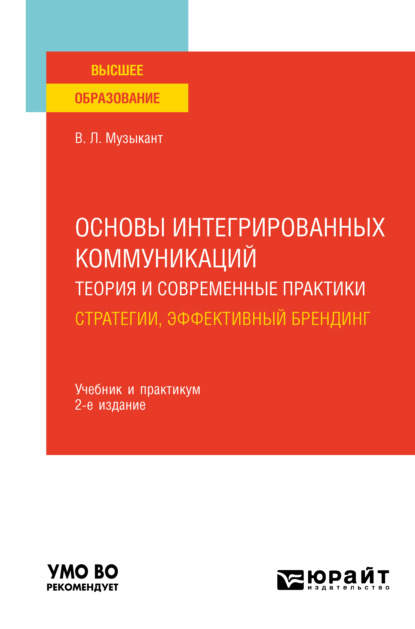 ВЫСШЕЕ
ОБРАЗОВАНИЕ

В. Л. Музыкант

ОСНОВЫ ИНТЕГРИРОВАННЫХ КОММУНИКАЦИЙ
ТЕОРИЯ И СОВРЕМЕННЫЕ ПРАКТИКИ
СТРАТЕГИИ, ЭФФЕКТИВНЫЙ БРЕНДИНГ

Учебник и практикум
2-е издание

УМО ВО
РЕКОМЕНДУЕТ

ЮРАЙТ
издательство